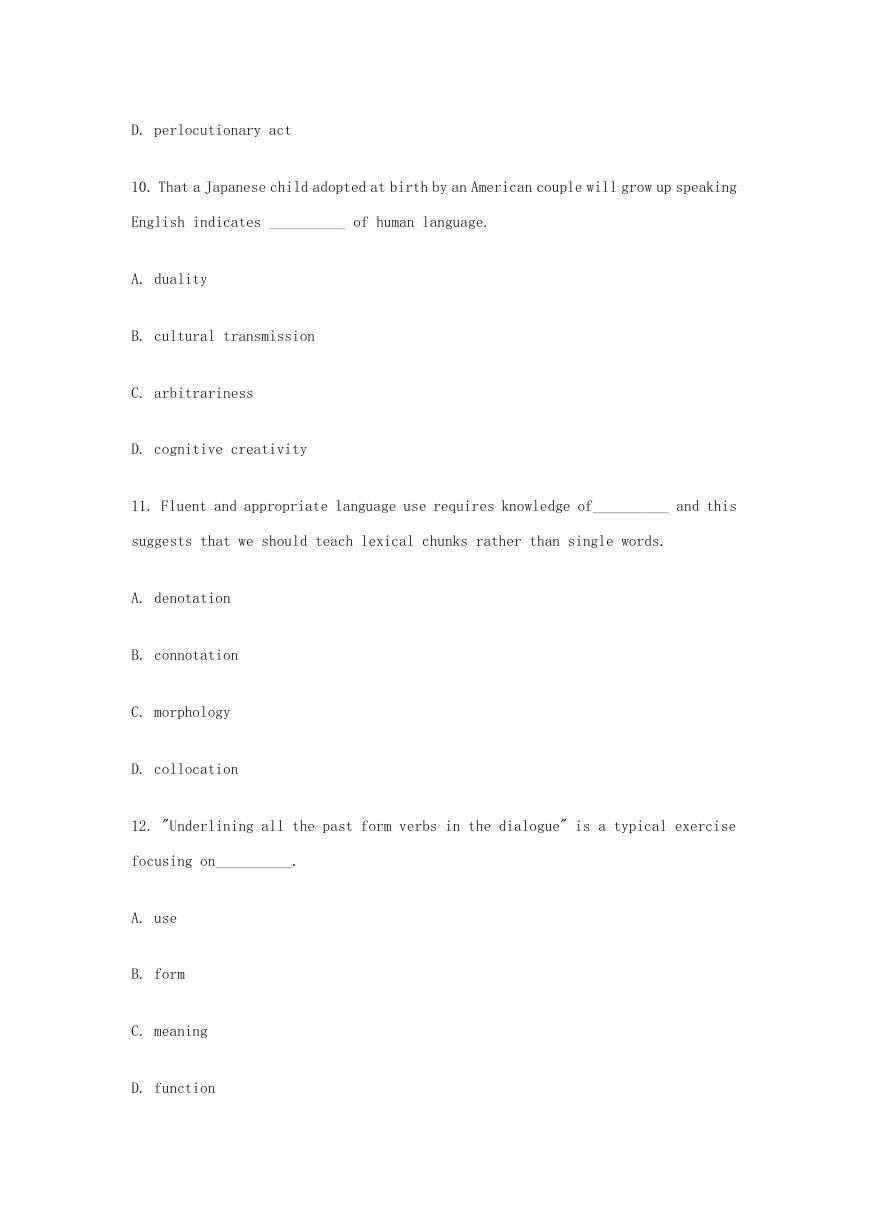 D. perlocutionary act

10. That a Japanese child adopted at birth by an American couple will grow up speaking English indicates __________ of human language.

A. duality

B. cultural transmission

C. arbitrariness

D. cognitive creativity

11. Fluent and appropriate language use requires knowledge of__________ and this suggests that we should teach lexical chunks rather than single words.

A. denotation

B. connotation

C. morphology

D. collocation

12. "Underlining all the past form verbs in the dialogue" is a typical exercise focusing on__________.

A. use

B. form

C. meaning

D. function